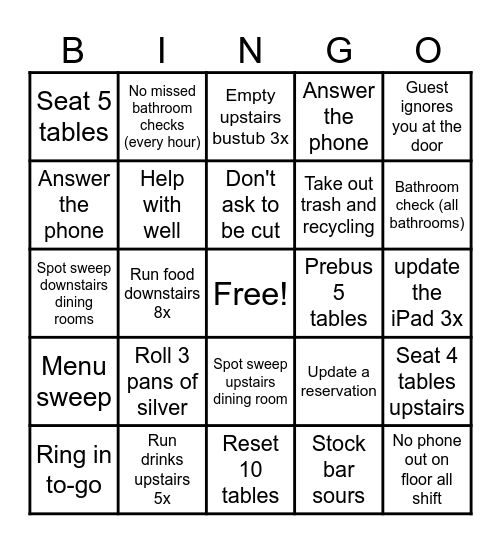 | B | I | N | G | O |
|---|---|---|---|---|
| Seat 5 tables | No missed bathroom checks (every hour) | Empty upstairs bustub 3x | Answer the phone | Guest ignores you at the door |
| Answer the phone | Help with well | Don't ask to be cut | Take out trash and recycling | Bathroom check (all bathrooms) |
| Spot sweep downstairs dining rooms | Run food downstairs 8x | Free! | Prebus 5 tables | update the iPad 3x |
| Menu sweep | Roll 3 pans of silver | Spot sweep upstairs dining room | Update a reservation | Seat 4 tables upstairs |
| Ring in to-go | Run drinks upstairs 5x | Reset 10 tables | Stock bar sours | No phone out on floor all shift |